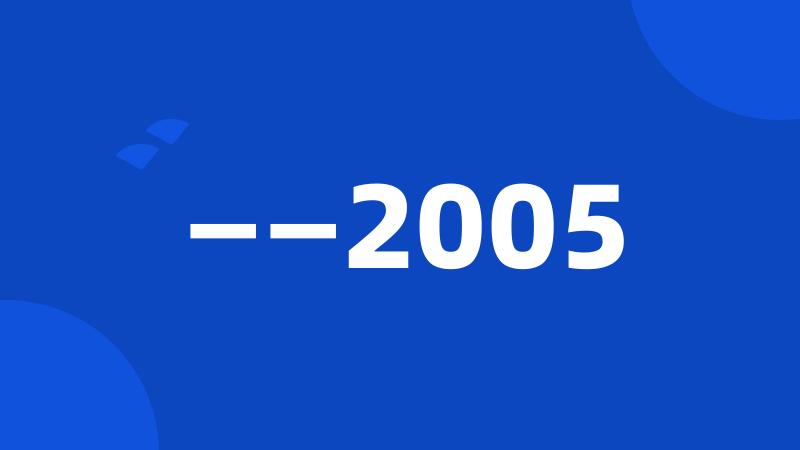 ——2005